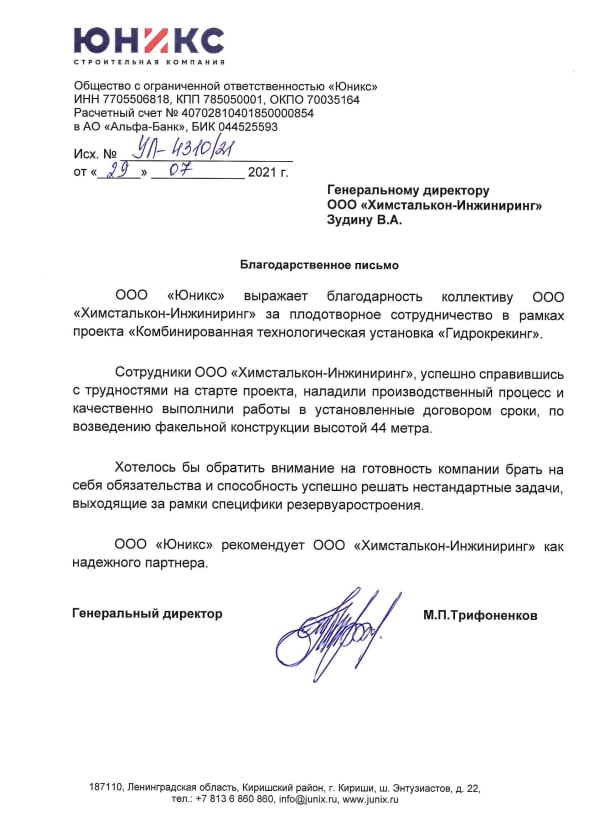 ЮНИКС
СТРОИТЕЛЬНАЯ КОМПАНИЯ

Общество с ограниченной ответственностью «Юникс»
ИНН 7705506818, КПП 785050001, ОКПО 70035164
Расчетный счет № 40702810401850000854
в АО «Альфа-Банк», БИК 044525593

Исх. № УП-4310/21
от «29» 07 2021 г.

Генеральному директору
ООО «Химсталькон-Инжиниринг»
Зудину В.А.

Благодарственное письмо

ООО «Юникс» выражает благодарность коллективу ООО «Химсталькон-Инжиниринг» за плодотворное сотрудничество в рамках проекта «Комбинированная технологическая установка «Гидрокрекинг».

Сотрудники ООО «Химсталькон-Инжиниринг», успешно справившись с трудностями на старте проекта, наладили производственный процесс и качественно выполнили работы в установленные договором сроки, по возведению факельной конструкции высотой 44 метра.

Хотелось бы обратить внимание на готовность компании брать на себя обязательства и способность успешно решать нестандартные задачи, выходящие за рамки специфики резервуаростроения.

ООО «Юникс» рекомендует ООО «Химсталькон-Инжиниринг» как надежного партнера.

Генеральный директор

М.П.Трифоненков

187110, Ленинградская область, Киришский район, г. Кириши, ш. Энтузиастов, д. 22,
тел.: +7 813 6 860 860, info@junix.ru, www.junix.ru